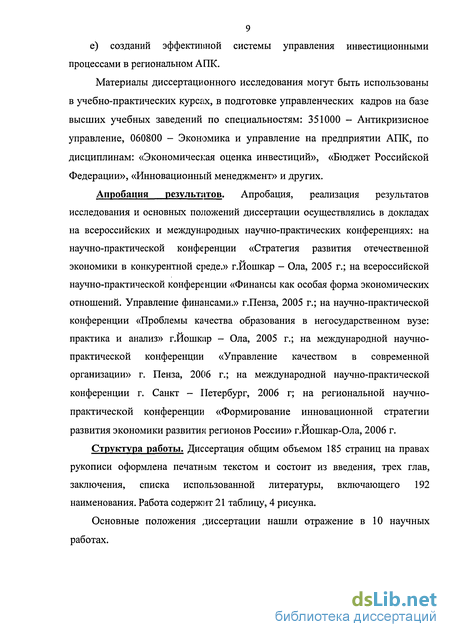 9

е) созданий эффективной системы управления инвестиционными процессами в региональном АПК.

Материалы диссертационного исследования могут быть использованы в учебно-практических курсах, в подготовке управленческих кадров на базе высших учебных заведений по специальностям: 351000 – Антикризисное управление, 060800 – Экономика и управление на предприятии АПК, по дисциплинам: «Экономическая оценка инвестиций», «Бюджет Российской Федерации», «Инновационный менеджмент» и других.

Апробация результатов. Апробация, реализация результатов исследования и основных положений диссертации осуществлялись в докладах на всероссийских и международных научно-практических конференциях: на научно-практической конференции «Стратегия развития отечественной экономики в конкурентной среде.» г.Йошкар – Ола, 2005 г.; на всероссийской научно-практической конференции «Финансы как особая форма экономических отношений. Управление финансами.» г.Пенза, 2005 г.; на научно-практической конференции «Проблемы качества образования в негосударственном вузе: практика и анализ» г.Йошкар – Ола, 2005 г.; на международной научно-практической конференции «Управление качеством в современной организации» г. Пенза, 2006 г.; на международной научно-практической конференции г. Санкт – Петербург, 2006 г; на региональной научно-практической конференции «Формирование инновационной стратегии развития экономики развития регионов России» г.Йошкар-Ола, 2006 г.

Структура работы. Диссертация общим объемом 185 страниц на правах рукописи оформлена печатным текстом и состоит из введения, трех глав, заключения, списка использованной литературы, включающего 192 наименования. Работа содержит 21 таблицу, 4 рисунка.

Основные положения диссертации нашли отражение в 10 научных работах.

dsLib.net
библиотека диссертаций